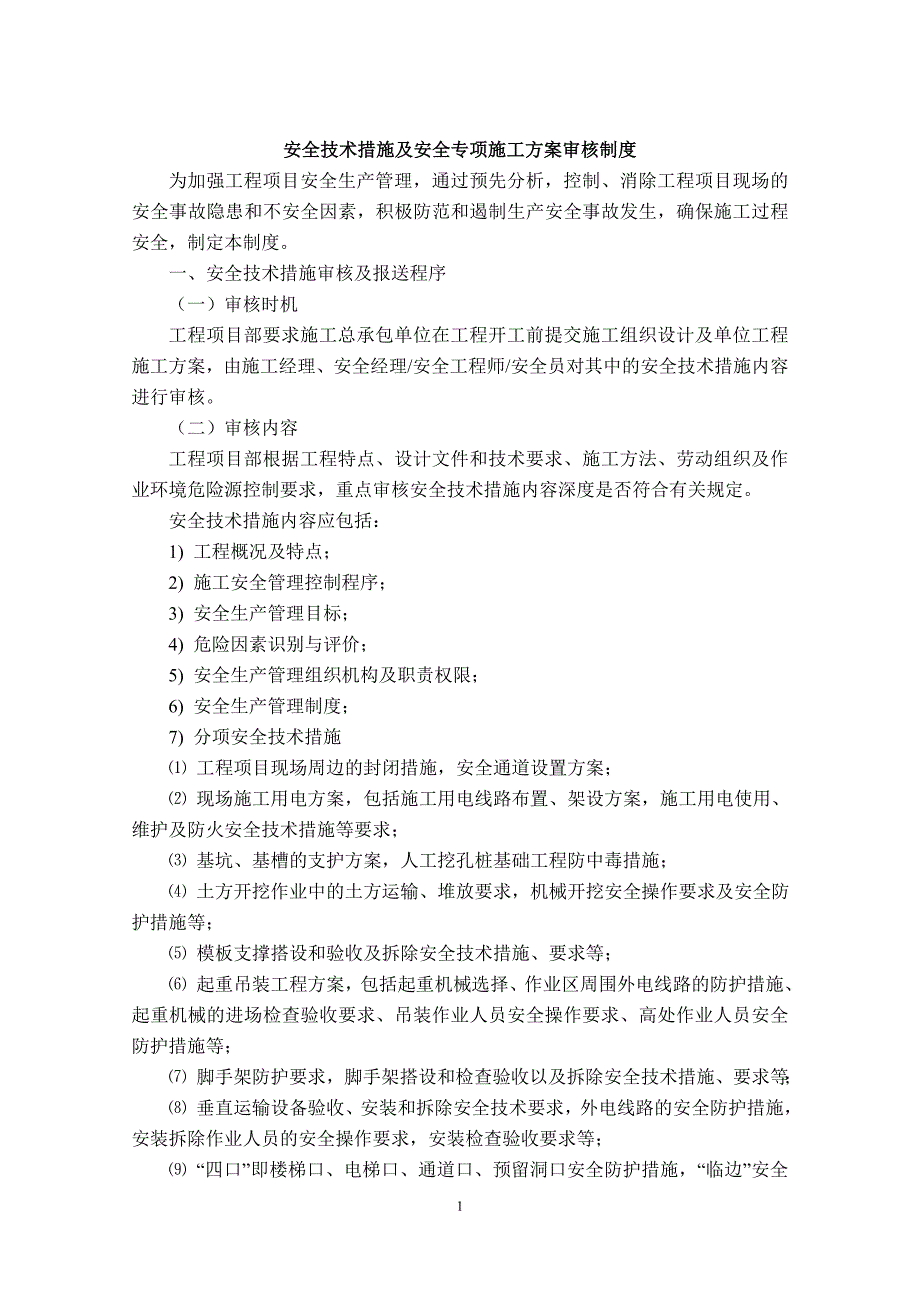 安全技术措施及安全专项施工方案审核制度

为加强工程项目安全生产管理，通过预先分析，控制、消除工程项目现场的安全事故隐患和不安全因素，积极防范和遏制生产安全事故发生，确保施工过程安全，制定本制度。

一、安全技术措施审核及报送程序

（一）审核时机

工程项目部要求施工总承包单位在工程开工前提交施工组织设计及单位工程施工方案，由施工经理、安全经理/安全工程师/安全员对其中的安全技术措施内容进行审核。

（二）审核内容

工程项目部根据工程特点、设计文件和技术要求、施工方法、劳动组织及作业环境危险源控制要求，重点审核安全技术措施内容深度是否符合有关规定。

安全技术措施内容应包括：

1) 工程概况及特点；

2) 施工安全管理控制程序；

3) 安全生产管理目标；

4) 危险因素识别与评价；

5) 安全生产管理组织机构及职责权限；

6) 安全生产管理制度；

7) 分项安全技术措施

⑴ 工程项目现场周边的封闭措施，安全通道设置方案；

⑵ 现场施工用电方案，包括施工用电线路布置、架设方案，施工用电使用、维护及防火安全技术措施等要求；

⑶ 基坑、基槽的支护方案，人工挖孔桩基础工程防中毒措施；

⑷ 土方开挖作业中的土方运输、堆放要求，机械开挖安全操作要求及安全防护措施等；

⑸ 模板支撑搭设和验收及拆除安全技术措施、要求等；

⑹ 起重吊装工程方案，包括起重机械选择、作业区周围外电线路的防护措施、起重机械的进场检查验收要求、吊装作业人员安全操作要求、高处作业人员安全防护措施等；

⑺ 脚手架防护要求，脚手架搭设和检查验收以及拆除安全技术措施、要求等;

⑻ 垂直运输设备验收、安装和拆除安全技术要求，外电线路的安全防护措施，安装拆除作业人员的安全操作要求，安装检查验收要求等；

⑼ “四口”即楼梯口、电梯口、通道口、预留洞口安全防护措施，“临边”安全

1